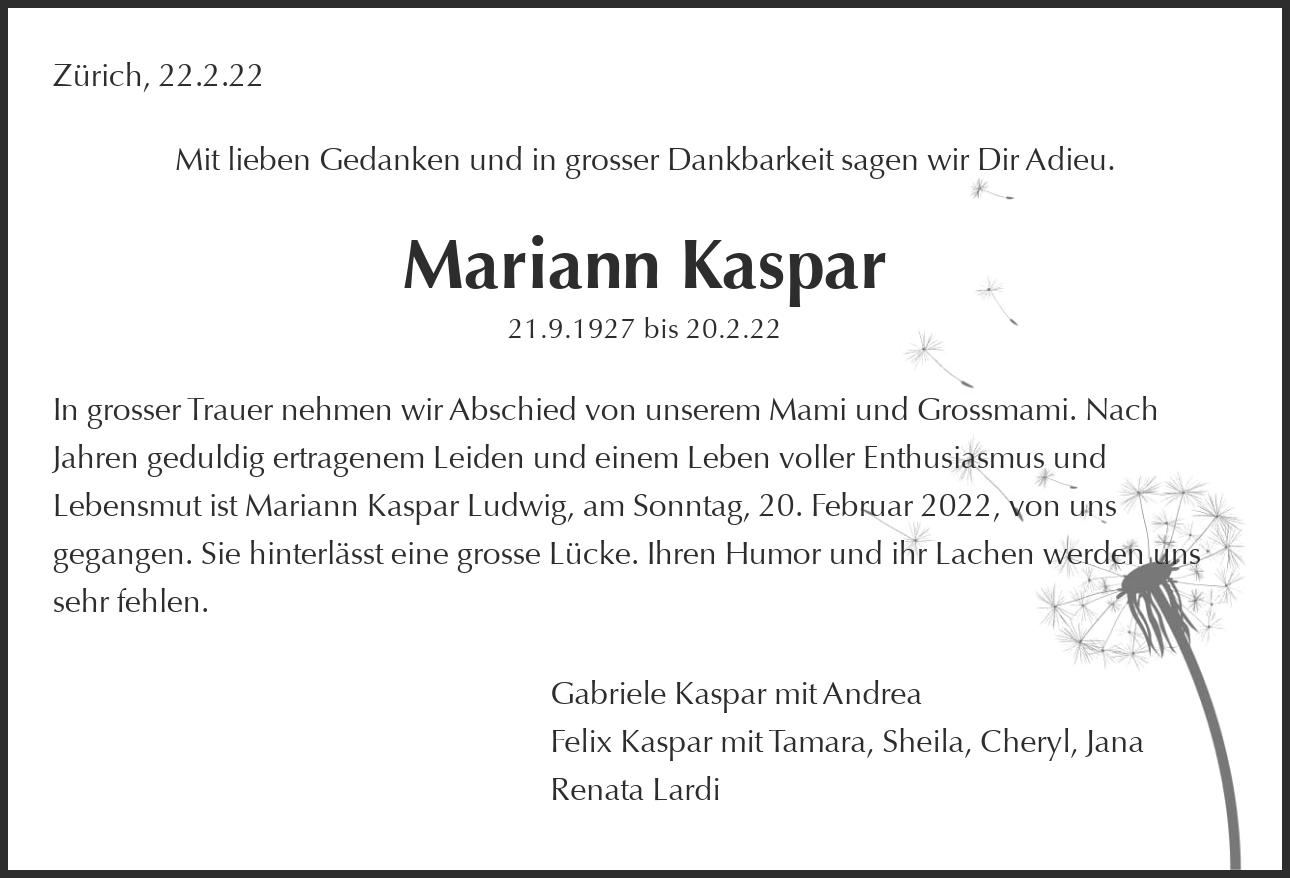 Zürich, 22.2.22

Mit lieben Gedanken und in grosser Dankbarkeit sagen wir Dir Adieu.

Mariann Kaspar

21.9.1927 bis 20.2.22

In grosser Trauer nehmen wir Abschied von unserem Mami und Grossmami. Nach Jahren geduldig ertragenem Leiden und einem Leben voller Enthusiasmus und Lebensmut ist Mariann Kaspar Ludwig, am Sonntag, 20. Februar 2022, von uns gegangen. Sie hinterlässt eine grosse Lücke. Ihren Humor und ihr Lachen werden uns sehr fehlen.

Gabriele Kaspar mit Andrea
Felix Kaspar mit Tamara, Sheila, Cheryl, Jana
Renata Lardi